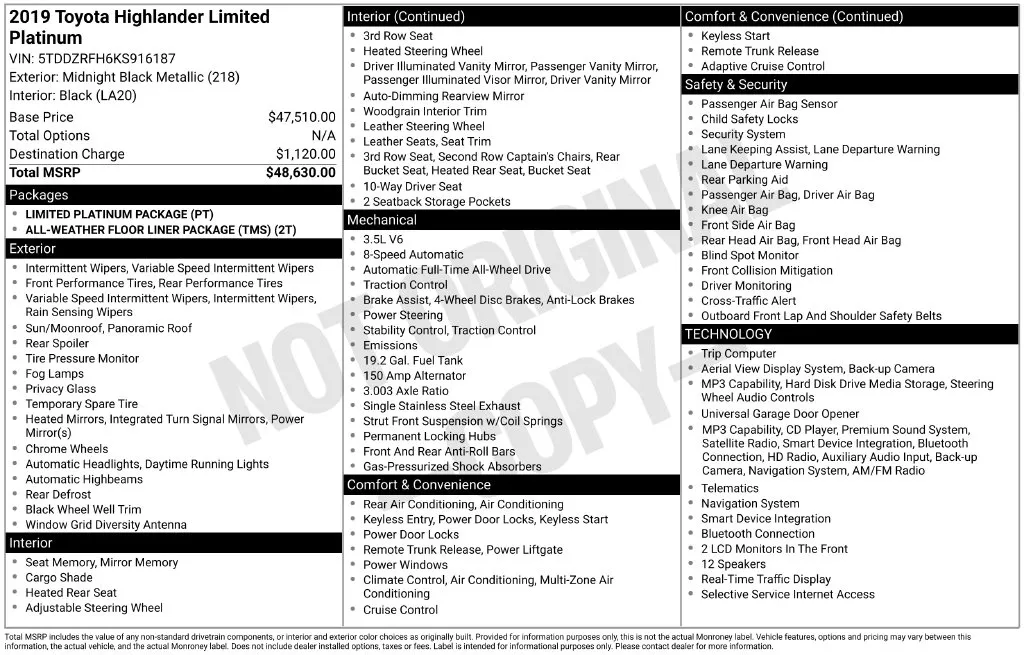 2019 Toyota Highlander Limited Platinum
VIN: 5TDDZRFH6KS916187
Exterior: Midnight Black Metallic (218)
Interior: Black (LA20)

Base Price $47,510.00
Total Options N/A
Destination Charge $1,120.00
Total MSRP $48,630.00

Packages
• LIMITED PLATINUM PACKAGE (PT)
• ALL-WEATHER FLOOR LINER PACKAGE (TMS) (2T)

Exterior
• Intermittent Wipers, Variable Speed Intermittent Wipers
• Front Performance Tires, Rear Performance Tires
• Variable Speed Intermittent Wipers, Intermittent Wipers, Rain Sensing Wipers
• Sun/Moonroof, Panoramic Roof
• Rear Spoiler
• Tire Pressure Monitor
• Fog Lamps
• Privacy Glass
• Temporary Spare Tire
• Heated Mirrors, Integrated Turn Signal Mirrors, Power Mirror(s)
• Chrome Wheels
• Automatic Headlights, Daytime Running Lights
• Automatic Highbeams
• Rear Defrost
• Black Wheel Well Trim
• Window Grid Diversity Antenna

Interior
• Seat Memory, Mirror Memory
• Cargo Shade
• Heated Rear Seat
• Adjustable Steering Wheel

Interior (Continued)
• 3rd Row Seat
• Heated Steering Wheel
• Driver Illuminated Vanity Mirror, Passenger Vanity Mirror, Passenger Illuminated Visor Mirror, Driver Vanity Mirror
• Auto-Dimming Rearview Mirror
• Woodgrain Interior Trim
• Leather Steering Wheel
• Leather Seats, Seat Trim
• 3rd Row Seat, Second Row Captain's Chairs, Rear Bucket Seat, Heated Rear Seat, Bucket Seat
• 10-Way Driver Seat
• 2 Seatback Storage Pockets

Mechanical
• 3.5L V6
• 8-Speed Automatic
• Automatic Full-Time All-Wheel Drive
• Traction Control
• Brake Assist, 4-Wheel Disc Brakes, Anti-Lock Brakes
• Power Steering
• Stability Control, Traction Control
• Emissions
• 19.2 Gal. Fuel Tank
• 150 Amp Alternator
• 3.003 Axle Ratio
• Single Stainless Steel Exhaust
• Strut Front Suspension w/Coil Springs
• Permanent Locking Hubs
• Front And Rear Anti-Roll Bars
• Gas-Pressurized Shock Absorbers

Comfort & Convenience
• Rear Air Conditioning, Air Conditioning
• Keyless Entry, Power Door Locks, Keyless Start
• Power Door Locks
• Remote Trunk Release, Power Liftgate
• Power Windows
• Climate Control, Air Conditioning, Multi-Zone Air Conditioning
• Cruise Control

Comfort & Convenience (Continued)
• Keyless Start
• Remote Trunk Release
• Adaptive Cruise Control

Safety & Security
• Passenger Air Bag Sensor
• Child Safety Locks
• Security System
• Lane Keeping Assist, Lane Departure Warning
• Lane Departure Warning
• Rear Parking Aid
• Passenger Air Bag, Driver Air Bag
• Knee Air Bag
• Front Side Air Bag
• Rear Head Air Bag, Front Head Air Bag
• Blind Spot Monitor
• Front Collision Mitigation
• Driver Monitoring
• Cross-Traffic Alert
• Outboard Front Lap And Shoulder Safety Belts

TECHNOLOGY
• Trip Computer
• Aerial View Display System, Back-up Camera
• MP3 Capability, Hard Disk Drive Media Storage, Steering Wheel Audio Controls
• Universal Garage Door Opener
• MP3 Capability, CD Player, Premium Sound System, Satellite Radio, Smart Device Integration, Bluetooth Connection, HD Radio, Auxiliary Audio Input, Back-up Camera, Navigation System, AM/FM Radio
• Telematics
• Navigation System
• Smart Device Integration
• Bluetooth Connection
• 2 LCD Monitors In The Front
• 12 Speakers
• Real-Time Traffic Display
• Selective Service Internet Access

Total MSRP includes the value of any non-standard drivetrain components, or interior and exterior color choices as originally built. Provided for information purposes only, this is not the actual Monroney label. Vehicle features, options and pricing may vary between this information, the actual vehicle, and the actual Monroney label. Does not include dealer installed options, taxes or fees. Label is intended for informational purposes only. Please contact dealer for more information.

NOT ORIGINAL COPY